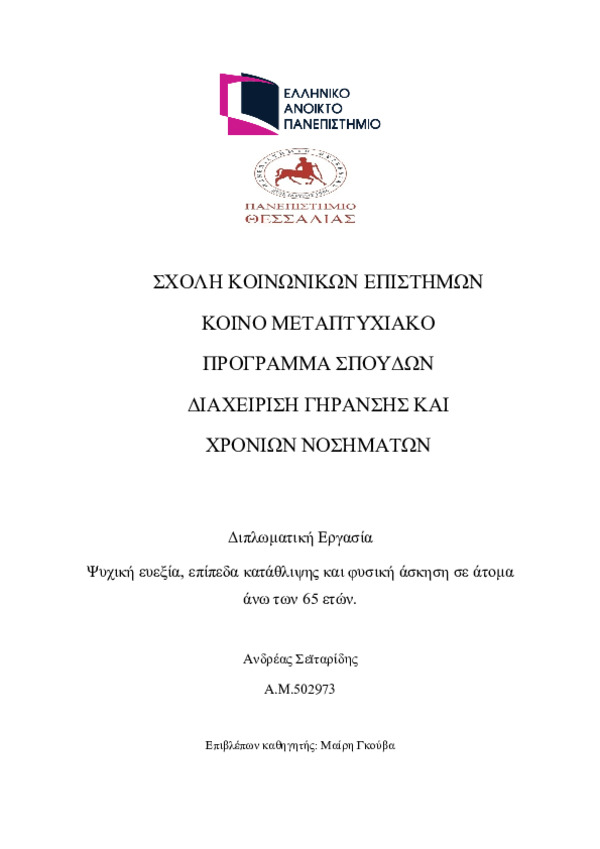 ΕΛΛΗΝΙΚΟ
ΑΝΟΙΚΤΟ
ΠΑΝΕΠΙΣΤΗΜΙΟ

ΠΑΝΕΠΙΣΤΗΜΙΟ
ΘΕΣΣΑΛΙΑΣ

ΣΧΟΛΗ ΚΟΙΝΩΝΙΚΩΝ ΕΠΙΣΤΗΜΩΝ

ΚΟΙΝΟ ΜΕΤΑΠΤΥΧΙΑΚΟ

ΠΡΟΓΡΑΜΜΑ ΣΠΟΥΔΩΝ

ΔΙΑΧΕΙΡΙΣΗ ΓΗΡΑΝΣΗΣ ΚΑΙ

ΧΡΟΝΙΩΝ ΝΟΣΗΜΑΤΩΝ

Διπλωματική Εργασία

Ψυχική ευεξία, επίπεδα κατάθλιψης και φυσική άσκηση σε άτομα άνω των 65 ετών.

Ανδρέας Σεϊταρίδης

Α.Μ.502973

Επιβλέπων καθηγητής: Μαίρη Γκούβα